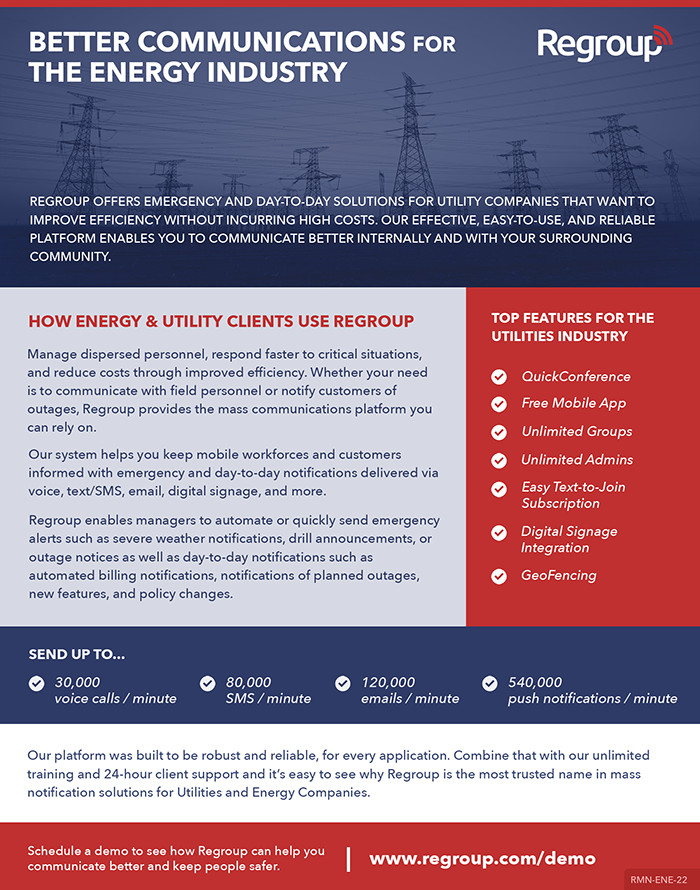 BETTER COMMUNICATIONS FOR THE ENERGY INDUSTRY

Regroup

REGROUP OFFERS EMERGENCY AND DAY-TO-DAY SOLUTIONS FOR UTILITY COMPANIES THAT WANT TO IMPROVE EFFICIENCY WITHOUT INCURRING HIGH COSTS. OUR EFFECTIVE, EASY-TO-USE, AND RELIABLE PLATFORM ENABLES YOU TO COMMUNICATE BETTER INTERNALLY AND WITH YOUR SURROUNDING COMMUNITY.

HOW ENERGY & UTILITY CLIENTS USE REGROUP

Manage dispersed personnel, respond faster to critical situations, and reduce costs through improved efficiency. Whether your need is to communicate with field personnel or notify customers of outages, Regroup provides the mass communications platform you can rely on.

Our system helps you keep mobile workforces and customers informed with emergency and day-to-day notifications delivered via voice, text/SMS, email, digital signage, and more.

Regroup enables managers to automate or quickly send emergency alerts such as severe weather notifications, drill announcements, or outage notices as well as day-to-day notifications such as automated billing notifications, notifications of planned outages, new features, and policy changes.

TOP FEATURES FOR THE UTILITIES INDUSTRY

QuickConference
Free Mobile App
Unlimited Groups
Unlimited Admins
Easy Text-to-Join Subscription
Digital Signage Integration
GeoFencing

SEND UP TO...

30,000 voice calls / minute
80,000 SMS / minute
120,000 emails / minute
540,000 push notifications / minute

Our platform was built to be robust and reliable, for every application. Combine that with our unlimited training and 24-hour client support and it's easy to see why Regroup is the most trusted name in mass notification solutions for Utilities and Energy Companies.

Schedule a demo to see how Regroup can help you communicate better and keep people safer.

www.regroup.com/demo

RMN-ENE-22